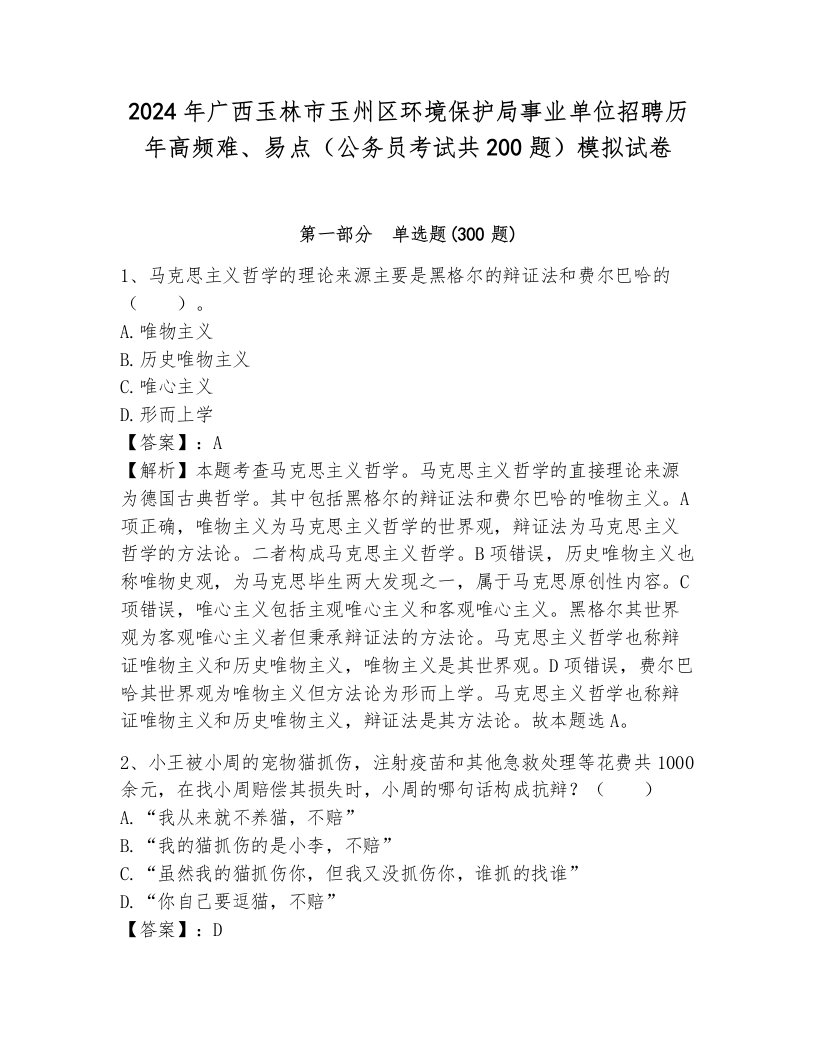 2024年广西玉林市玉州区环境保护局事业单位招聘历年高频难、易点（公务员考试共200题）模拟试卷

第一部分　单选题(300题)

1、马克思主义哲学的理论来源主要是黑格尔的辩证法和费尔巴哈的（　　）。
A.唯物主义
B.历史唯物主义
C.唯心主义
D.形而上学
【答案】：A
【解析】本题考查马克思主义哲学。马克思主义哲学的直接理论来源为德国古典哲学。其中包括黑格尔的辩证法和费尔巴哈的唯物主义。A项正确，唯物主义为马克思主义哲学的世界观，辩证法为马克思主义哲学的方法论。二者构成马克思主义哲学。B项错误，历史唯物主义也称唯物史观，为马克思毕生两大发现之一，属于马克思原创性内容。C项错误，唯心主义包括主观唯心主义和客观唯心主义。黑格尔其世界观为客观唯心主义者但秉承辩证法的方法论。马克思主义哲学也称辩证唯物主义和历史唯物主义，唯物主义是其世界观。D项错误，费尔巴哈其世界观为唯物主义但方法论为形而上学。马克思主义哲学也称辩证唯物主义和历史唯物主义，辩证法是其方法论。故本题选A。

2、小王被小周的宠物猫抓伤，注射疫苗和其他急救处理等花费共1000余元，在找小周赔偿其损失时，小周的哪句话构成抗辩？（　　）
A.“我从来就不养猫，不赔”
B.“我的猫抓伤的是小李，不赔”
C.“虽然我的猫抓伤你，但我又没抓伤你，谁抓的找谁”
D.“你自己要逗猫，不赔”
【答案】：D